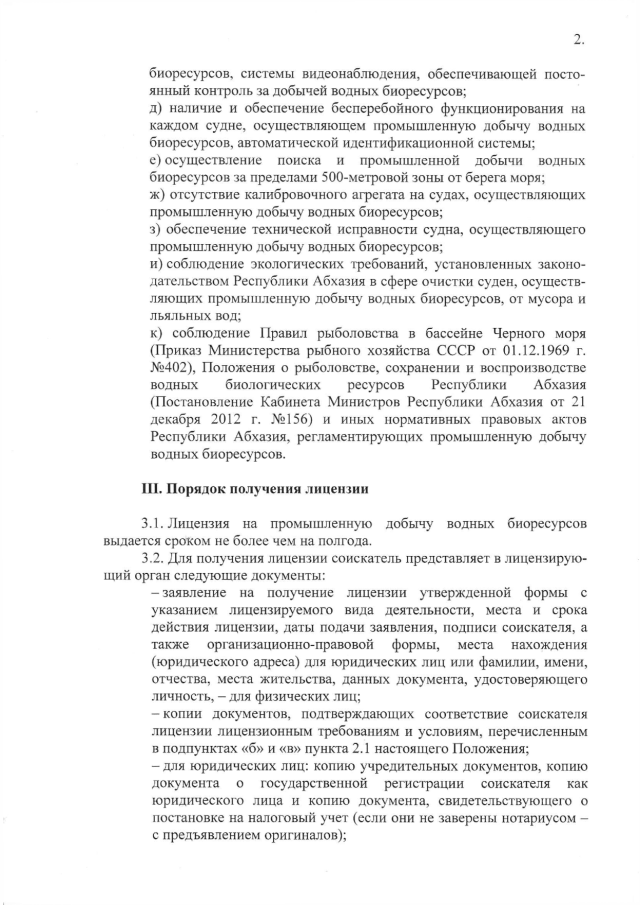 2.

биоресурсов, системы видеонаблюдения, обеспечивающей постоянный контроль за добычей водных биоресурсов;
д) наличие и обеспечение бесперебойного функционирования на каждом судне, осуществляющем промышленную добычу водных биоресурсов, автоматической идентификационной системы;
е) осуществление поиска и промышленной добычи водных биоресурсов за пределами 500-метровой зоны от берега моря;
ж) отсутствие калибровочного агрегата на судах, осуществляющих промышленную добычу водных биоресурсов;
з) обеспечение технической исправности судна, осуществляющего промышленную добычу водных биоресурсов;
и) соблюдение экологических требований, установленных законодательством Республики Абхазия в сфере очистки суден, осуществляющих промышленную добычу водных биоресурсов, от мусора и льяльных вод;
к) соблюдение Правил рыболовства в бассейне Черного моря (Приказ Министерства рыбного хозяйства СССР от 01.12.1969 г. №402), Положения о рыболовстве, сохранении и воспроизводстве водных биологических ресурсов Республики Абхазия (Постановление Кабинета Министров Республики Абхазия от 21 декабря 2012 г. №156) и иных нормативных правовых актов Республики Абхазия, регламентирующих промышленную добычу водных биоресурсов.

III. Порядок получения лицензии

3.1. Лицензия на промышленную добычу водных биоресурсов выдается сроком не более чем на полгода.
3.2. Для получения лицензии соискатель представляет в лицензирующий орган следующие документы:
– заявление на получение лицензии утвержденной формы с указанием лицензируемого вида деятельности, места и срока действия лицензии, даты подачи заявления, подписи соискателя, а также организационно-правовой формы, места нахождения (юридического адреса) для юридических лиц или фамилии, имени, отчества, места жительства, данных документа, удостоверяющего личность, – для физических лиц;
– копии документов, подтверждающих соответствие соискателя лицензии лицензионным требованиям и условиям, перечисленным в подпунктах «б» и «в» пункта 2.1 настоящего Положения;
– для юридических лиц: копию учредительных документов, копию документа о государственной регистрации соискателя как юридического лица и копию документа, свидетельствующего о постановке на налоговый учет (если они не заверены нотариусом – с предъявлением оригиналов);